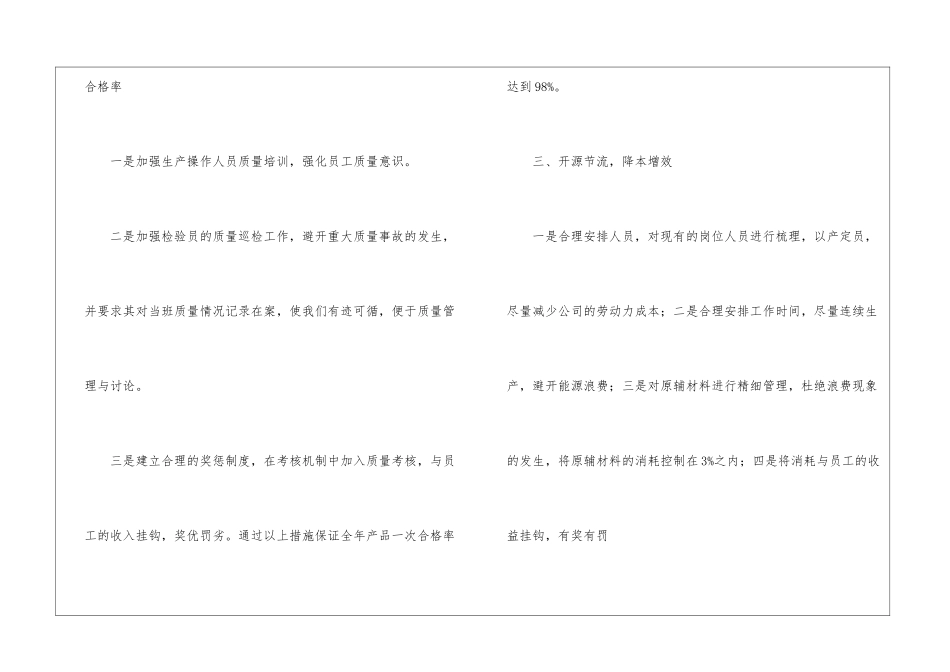 合格率

一是加强生产操作人员质量培训，强化员工质量意识。

二是加强检验员的质量巡检工作，避开重大质量事故的发生，并要求其对当班质量情况记录在案，使我们有迹可循，便于质量管理与讨论。

三是建立合理的奖惩制度，在考核机制中加入质量考核，与员工的收入挂钩，奖优罚劣。通过以上措施保证全年产品一次合格率

达到98%。

三、开源节流，降本增效

一是合理安排人员，对现有的岗位人员进行梳理，以产定员，尽量减少公司的劳动力成本；二是合理安排工作时间，尽量连续生产，避开能源浪费；三是对原辅材料进行精细管理，杜绝浪费现象的发生，将原辅材料的消耗控制在3%之内；四是将消耗与员工的收益挂钩，有奖有罚